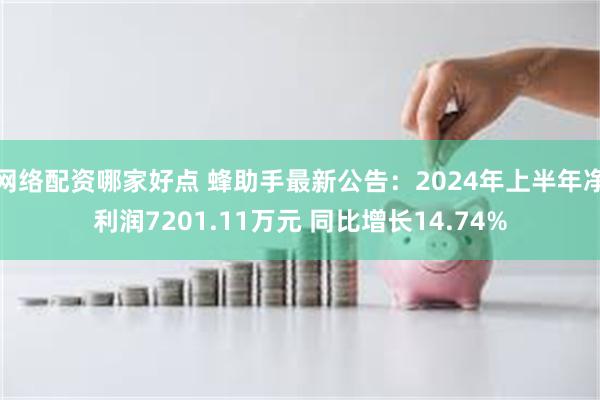 网络配资哪家好点 蜂助手最新公告：2024年上半年净利润7201.11万元 同比增长14.74%